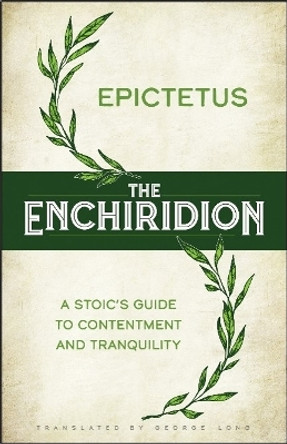 EPICTETUS

THE ENCHIRIDION

A STOIC'S GUIDE TO CONTENTMENT AND TRANQUILITY

TRANSLATED BY GEORGE LONG